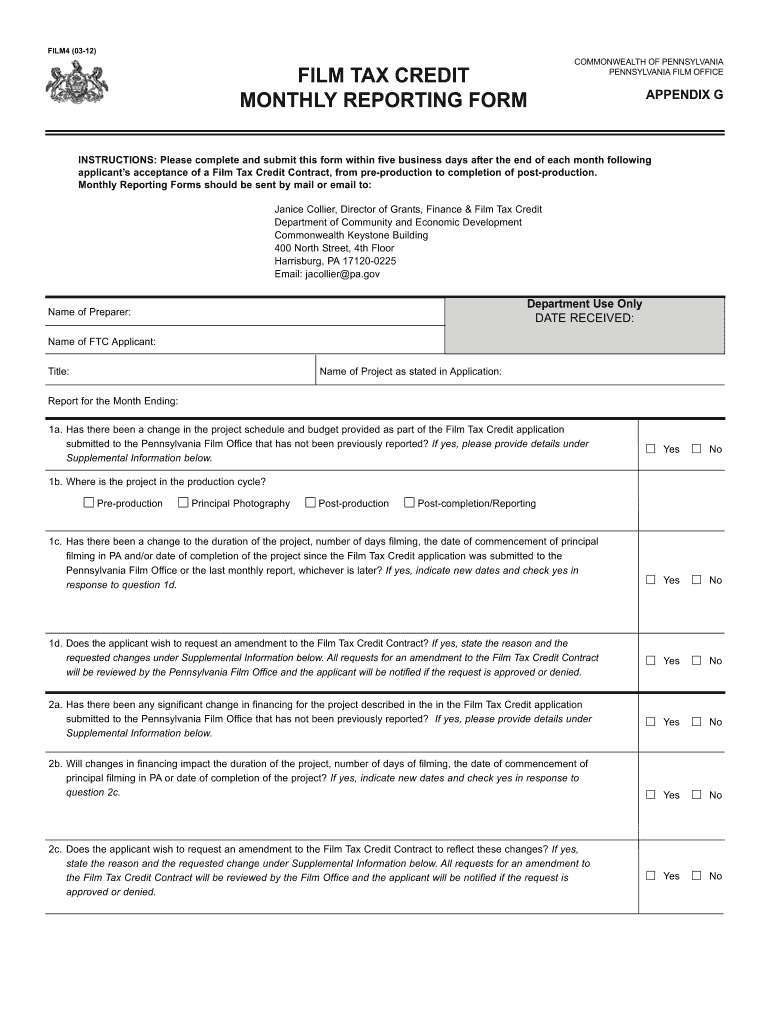 FILM4 (03-12)

FILM TAX CREDIT
MONTHLY REPORTING FORM

COMMONWEALTH OF PENNSYLVANIA
PENNSYLVANIA FILM OFFICE

APPENDIX G

INSTRUCTIONS: Please complete and submit this form within five business days after the end of each month following applicant's acceptance of a Film Tax Credit Contract, from pre-production to completion of post-production. Monthly Reporting Forms should be sent by mail or email to:

Janice Collier, Director of Grants, Finance & Film Tax Credit
Department of Community and Economic Development
Commonwealth Keystone Building
400 North Street, 4th Floor
Harrisburg, PA 17120-0225
Email: jacollier@pa.gov

Name of Preparer:

Department Use Only
DATE RECEIVED:

Name of FTC Applicant:

Title:

Name of Project as stated in Application:

Report for the Month Ending:

1a. Has there been a change in the project schedule and budget provided as part of the Film Tax Credit application submitted to the Pennsylvania Film Office that has not been previously reported? If yes, please provide details under Supplemental Information below.

☐ Yes ☐ No

1b. Where is the project in the production cycle?

☐ Pre-production ☐ Principal Photography ☐ Post-production ☐ Post-completion/Reporting

1c. Has there been a change to the duration of the project, number of days filming, the date of commencement of principal filming in PA and/or date of completion of the project since the Film Tax Credit application was submitted to the Pennsylvania Film Office or the last monthly report, whichever is later? If yes, indicate new dates and check yes in response to question 1d.

☐ Yes ☐ No

1d. Does the applicant wish to request an amendment to the Film Tax Credit Contract? If yes, state the reason and the requested changes under Supplemental Information below. All requests for an amendment to the Film Tax Credit Contract will be reviewed by the Pennsylvania Film Office and the applicant will be notified if the request is approved or denied.

☐ Yes ☐ No

2a. Has there been any significant change in financing for the project described in the in the Film Tax Credit application submitted to the Pennsylvania Film Office that has not been previously reported? If yes, please provide details under Supplemental Information below.

☐ Yes ☐ No

2b. Will changes in financing impact the duration of the project, number of days of filming, the date of commencement of principal filming in PA or date of completion of the project? If yes, indicate new dates and check yes in response to question 2c.

☐ Yes ☐ No

2c. Does the applicant wish to request an amendment to the Film Tax Credit Contract to reflect these changes? If yes, state the reason and the requested change under Supplemental Information below. All requests for an amendment to the Film Tax Credit Contract will be reviewed by the Film Office and the applicant will be notified if the request is approved or denied.

☐ Yes ☐ No